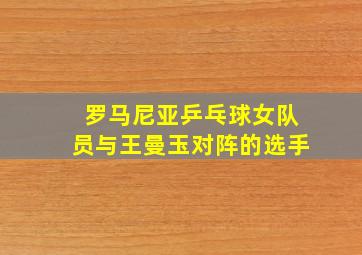 罗马尼亚乒乓球女队员与王曼玉对阵的选手